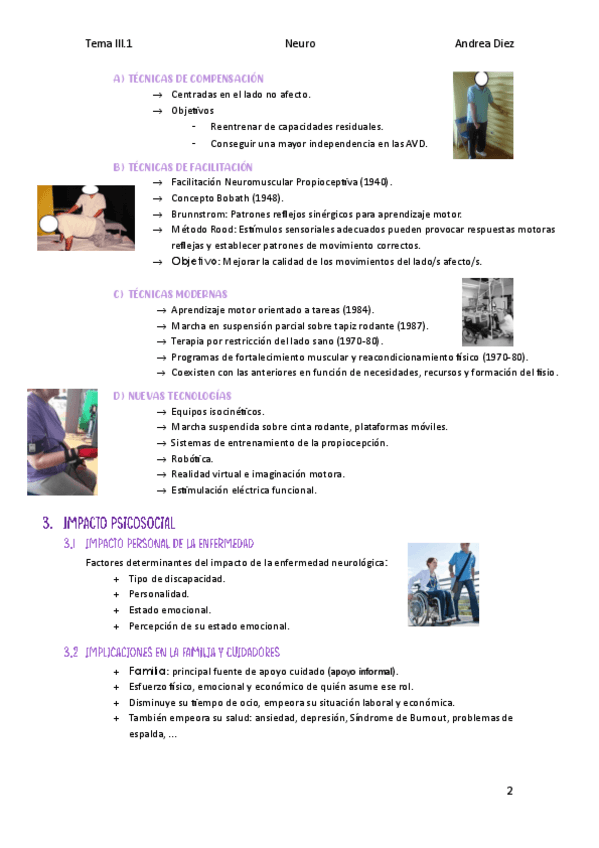 Tema III.1 Neuro Andrea Diez

A) TÉCNICAS DE COMPENSACIÓN

→ Centradas en el lado no afecto.
→ Objetivos
- Reentrenar de capacidades residuales.
- Conseguir una mayor independencia en las AVD.

B) TÉCNICAS DE FACILITACIÓN

→ Facilitación Neuromuscular Propioceptiva (1940).
→ Concepto Bobath (1948).
→ Brunnstrom: Patrones reflejos sinérgicos para aprendizaje motor.
→ Método Rood: Estímulos sensoriales adecuados pueden provocar respuestas motoras reflejas y establecer patrones de movimiento correctos.
→ Objetivo: Mejorar la calidad de los movimientos del lado/s afecto/s.

C) TÉCNICAS MODERNAS

→ Aprendizaje motor orientado a tareas (1984).
→ Marcha en suspensión parcial sobre tapiz rodante (1987).
→ Terapia por restricción del lado sano (1970-80).
→ Programas de fortalecimiento muscular y reacondicionamiento físico (1970-80).
→ Coexisten con las anteriores en función de necesidades, recursos y formación del fisio.

D) NUEVAS TECNOLOGÍAS

→ Equipos isocinéticos.
→ Marcha suspendida sobre cinta rodante, plataformas móviles.
→ Sistemas de entrenamiento de la propiocepción.
→ Robótica.
→ Realidad virtual e imaginación motora.
→ Estimulación eléctrica funcional.

3. IMPACTO PSICOSOCIAL

3.1 IMPACTO PERSONAL DE LA ENFERMEDAD

Factores determinantes del impacto de la enfermedad neurológica:
+ Tipo de discapacidad.
+ Personalidad.
+ Estado emocional.
+ Percepción de su estado emocional.

3.2 IMPLICACIONES EN LA FAMILIA Y CUIDADORES

+ Familia: principal fuente de apoyo cuidado (apoyo informal).
+ Esfuerzo físico, emocional y económico de quién asume ese rol.
+ Disminuye su tiempo de ocio, empeora su situación laboral y económica.
+ También empeora su salud: ansiedad, depresión, Síndrome de Burnout, problemas de espalda, ...

2